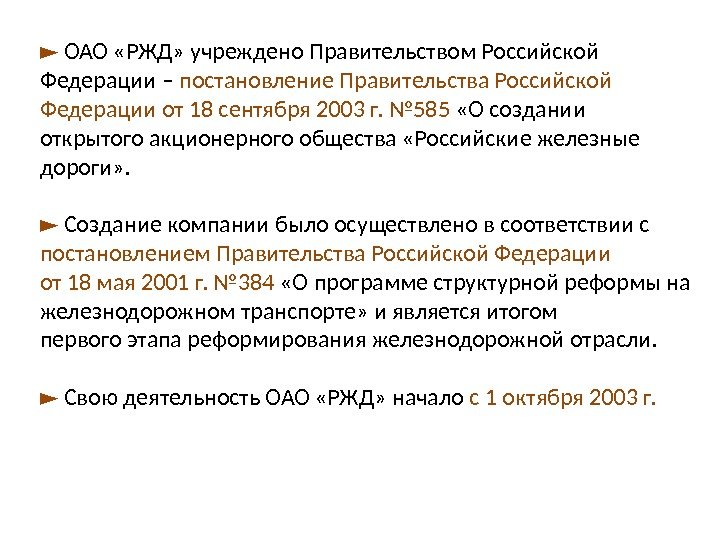 ► ОАО «РЖД» учреждено Правительством Российской Федерации – постановление Правительства Российской Федерации от 18 сентября 2003 г. №585 «О создании открытого акционерного общества «Российские железные дороги».

► Создание компании было осуществлено в соответствии с постановлением Правительства Российской Федерации от 18 мая 2001 г. №384 «О программе структурной реформы на железнодорожном транспорте» и является итогом первого этапа реформирования железнодорожной отрасли.

► Свою деятельность ОАО «РЖД» начало с 1 октября 2003 г.